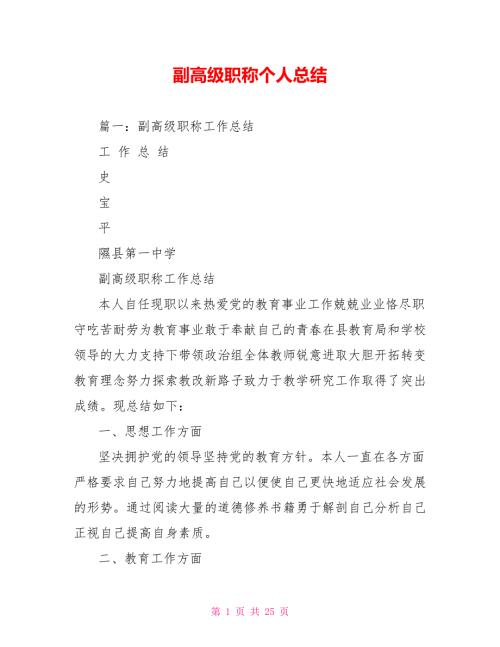 副高级职称个人总结

篇一：副高级职称工作总结

工 作 总 结

史

宝

平

隰县第一中学

副高级职称工作总结

本人自任现职以来热爱党的教育事业工作兢兢业业恪尽职守吃苦耐劳为教育事业敢于奉献自己的青春在县教育局和学校领导的大力支持下带领政治组全体教师锐意进取大胆开拓转变教育理念努力探索教改新路子致力于教学研究工作取得了突出成绩。现总结如下：

一、思想工作方面

坚决拥护党的领导坚持党的教育方针。本人一直在各方面严格要求自己努力地提高自己以便使自己更快地适应社会发展的形势。通过阅读大量的道德修养书籍勇于解剖自己分析自己正视自己提高自身素质。

二、教育工作方面

第 1 页 共 25 页